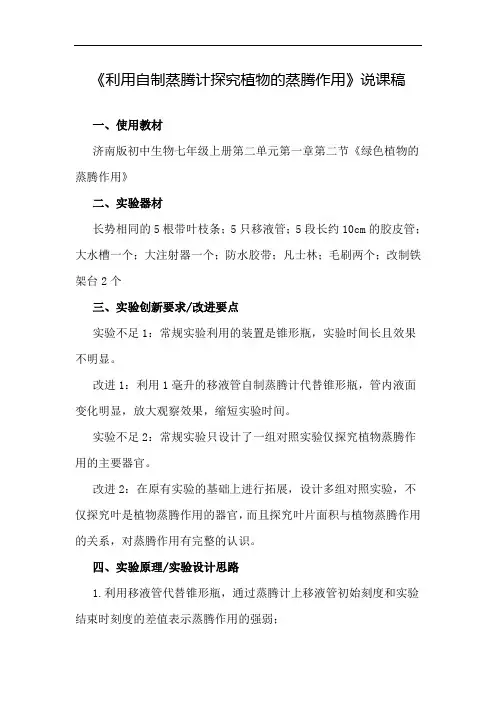 《利用自制蒸腾计探究植物的蒸腾作用》说课稿

一、使用教材

济南版初中生物七年级上册第二单元第一章第二节《绿色植物的蒸腾作用》

二、实验器材

长势相同的5根带叶枝条；5只移液管；5段长约10cm的胶皮管；大水槽一个；大注射器一个；防水胶带；凡士林；毛刷两个；改制铁架台2个

三、实验创新要求/改进要点

实验不足1：常规实验利用的装置是锥形瓶，实验时间长且效果不明显。

改进1：利用1毫升的移液管自制蒸腾计代替锥形瓶，管内液面变化明显，放大观察效果，缩短实验时间。

实验不足2：常规实验只设计了一组对照实验仅探究植物蒸腾作用的主要器官。

改进2：在原有实验的基础上进行拓展，设计多组对照实验，不仅探究叶是植物蒸腾作用的器官，而且探究叶片面积与植物蒸腾作用的关系，对蒸腾作用有完整的认识。

四、实验原理/实验设计思路

1.利用移液管代替锥形瓶，通过蒸腾计上移液管初始刻度和实验结束时刻度的差值表示蒸腾作用的强弱；